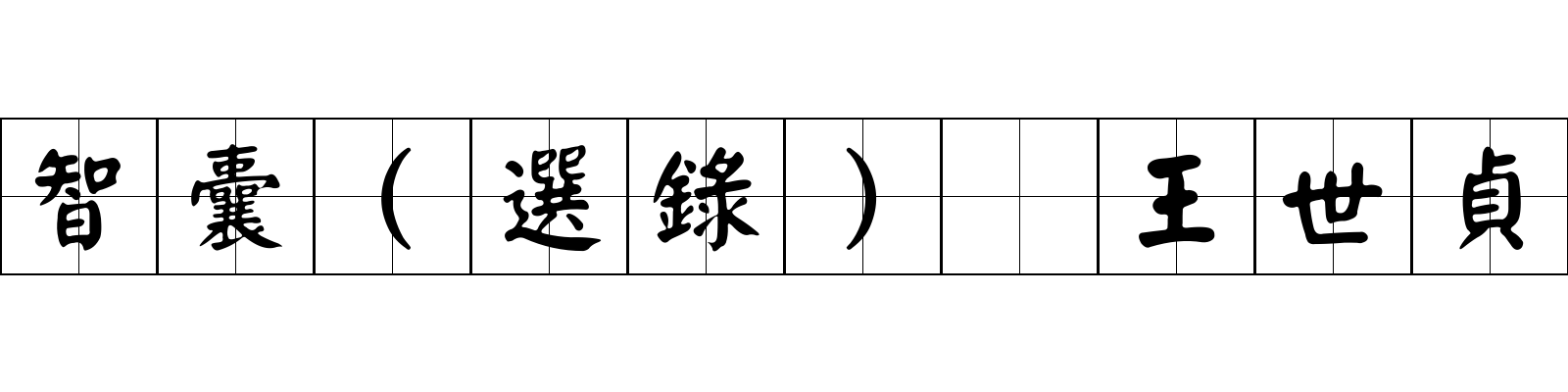 智囊（選錄） 王世貞